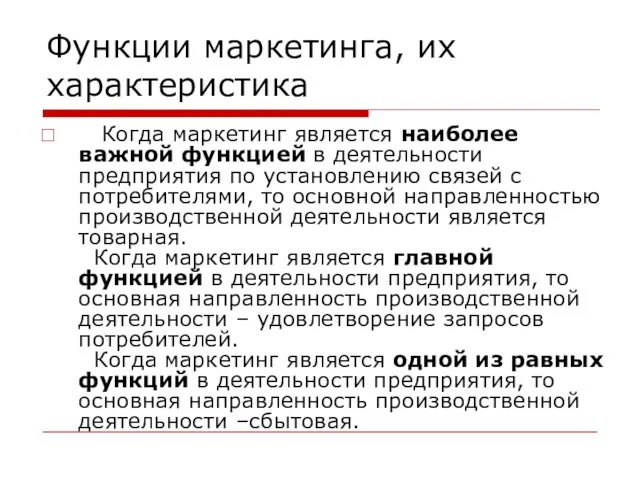 Функции маркетинга, их характеристика

Когда маркетинг является наиболее важной функцией в деятельности предприятия по установлению связей с потребителями, то основной направленностью производственной деятельности является товарная.
Когда маркетинг является главной функцией в деятельности предприятия, то основная направленность производственной деятельности – удовлетворение запросов потребителей.
Когда маркетинг является одной из равных функций в деятельности предприятия, то основная направленность производственной деятельности –сбытовая.